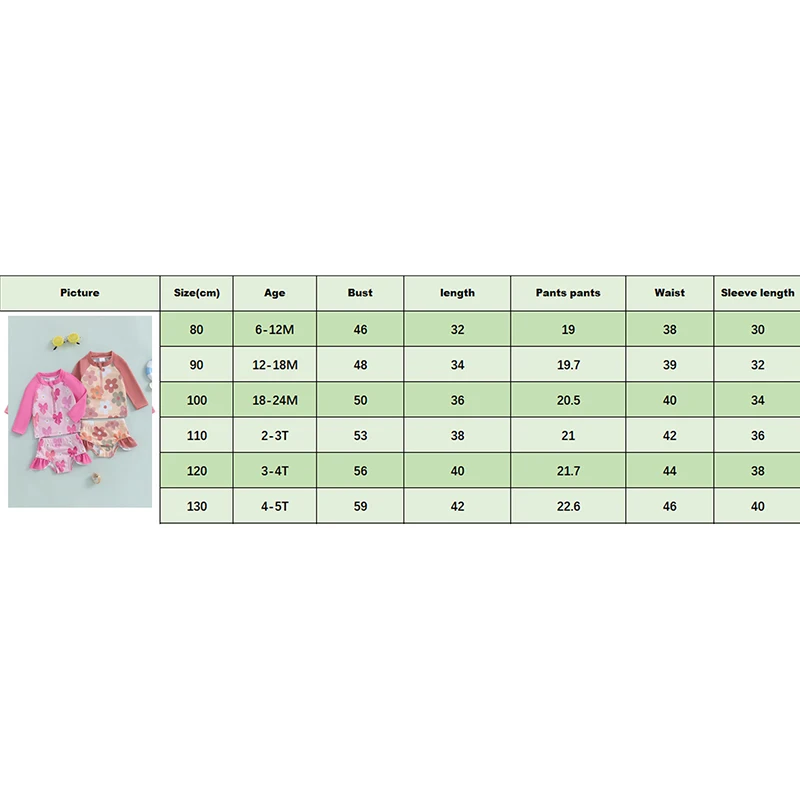 | Picture | Size(cm) | Age | Bust | length | Pants pants | Waist | Sleeve length |
|---|---|---|---|---|---|---|---|
| | 80 | 6-12M | 46 | 32 | 19 | 38 | 30 |
| | 90 | 12-18M | 48 | 34 | 19.7 | 39 | 32 |
| | 100 | 18-24M | 50 | 36 | 20.5 | 40 | 34 |
| | 110 | 2-3T | 53 | 38 | 21 | 42 | 36 |
| | 120 | 3-4T | 56 | 40 | 21.7 | 44 | 38 |
| | 130 | 4-5T | 59 | 42 | 22.6 | 46 | 40 |